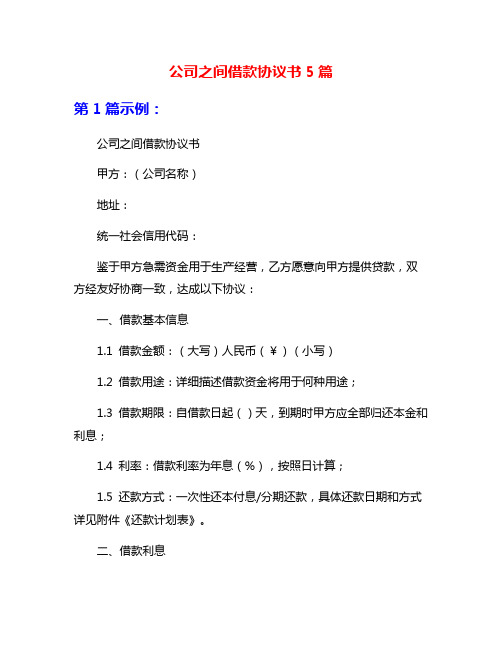 公司之间借款协议书 5 篇

第 1 篇示例：

公司之间借款协议书

甲方：（公司名称）

地址：

统一社会信用代码：

鉴于甲方急需资金用于生产经营，乙方愿意向甲方提供贷款，双方经友好协商一致，达成以下协议：

一、借款基本信息

1.1 借款金额：（大写）人民币（￥）（小写）

1.2 借款用途：详细描述借款资金将用于何种用途；

1.3 借款期限：自借款日起（ ）天，到期时甲方应全部归还本金和利息；

1.4 利率：借款利率为年息（%），按照日计算；

1.5 还款方式：一次性还本付息/分期还款，具体还款日期和方式详见附件《还款计划表》。

二、借款利息